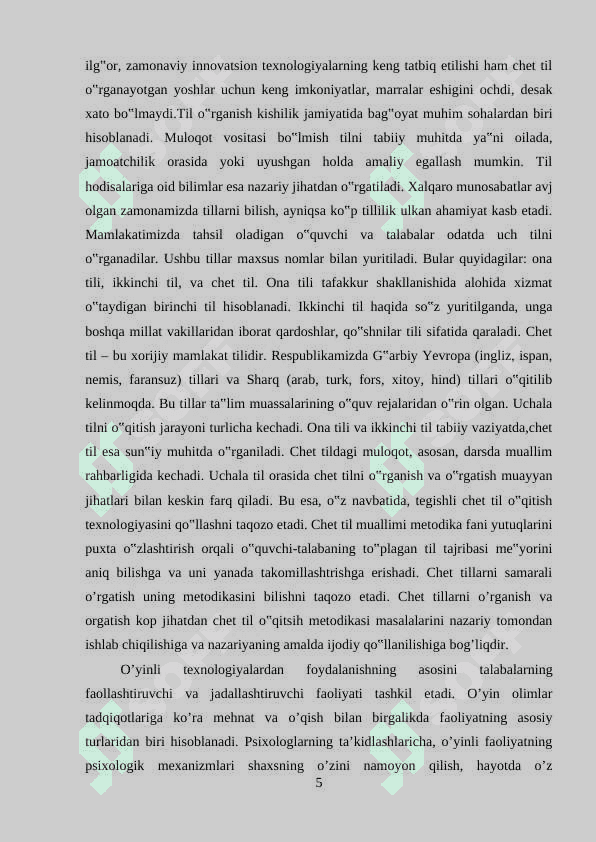 ilg"or, zamonaviy innovatsion texnologiyalarning keng tatbiq etilishi ham chet til o"rganayotgan yoshlar uchun keng imkoniyatlar, marralar eshigini ochdi, desak xato bo"lmaydi.Til o"rganish kishilik jamiyatida bag"oyat muhim sohalardan biri hisoblanadi. Muloqot vositasi bo"lmish tilni tabiiy muhitda ya"ni oilada, jamoatchilik orasida yoki uyushgan holda amaliy egallash mumkin. Til hodisalariga oid bilimlar esa nazariy jihatdan o"rgatiladi. Xalqaro munosabatlar avj olgan zamonamizda tillarni bilish, ayniqsa ko"p tillilik ulkan ahamiyat kasb etadi. Mamlakatimizda tahsil oladigan o"quvchi va talabalar odatda uch tilni o"rganadilar. Ushbu tillar maxsus nomlar bilan yuritiladi. Bular quyidagilar: ona tili, ikkinchi til, va chet til. Ona tili tafakkur shakllanishida alohida xizmat o"taydigan birinchi til hisoblanadi. Ikkinchi til haqida so"z yuritilganda, unga boshqa millat vakillaridan iborat qardoshlar, qo"shnilar tili sifatida qaraladi. Chet til – bu xorijiy mamlakat tilidir. Respublikamizda G"arbiy Yevropa (ingliz, ispan, nemis, faransuz) tillari va Sharq (arab, turk, fors, xitoy, hind) tillari o"qitilib kelinmoqda. Bu tillar ta"lim muassalarining o"quv rejalaridan o"rin olgan. Uchala tilni o"qitish jarayoni turlicha kechadi. Ona tili va ikkinchi til tabiiy vaziyatda,chet til esa sun"iy muhitda o"rganiladi. Chet tildagi muloqot, asosan, darsda muallim rahbarligida kechadi. Uchala til orasida chet tilni o"rganish va o"rgatish muayyan jihatlari bilan keskin farq qiladi. Bu esa, o"z navbatida, tegishli chet til o"qitish texnologiyasini qo"llashni taqozo etadi. Chet til muallimi metodika fani yutuqlarini puxta o"zlashtirish orqali o"quvchi-talabaning to"plagan til tajribasi me"yorini aniq bilishga va uni yanada takomillashtrishga erishadi. Chet tillarni samarali o’rgatish uning metodikasini bilishni taqozo etadi. Chet tillarni o’rganish va orgatish kop jihatdan chet til o"qitsih metodikasi masalalarini nazariy tomondan ishlab chiqilishiga va nazariyaning amalda ijodiy qo"llanilishiga bog’liqdir.

O’yinli texnologiyalardan foydalanishning asosini talabalarning faollashtiruvchi va jadallashtiruvchi faoliyati tashkil etadi. O’yin olimlar tadqiqotlariga ko’ra mehnat va o’qish bilan birgalikda faoliyatning asosiy turlaridan biri hisoblanadi. Psixologlarning ta’kidlashlaricha, o’yinli faoliyatning psixologik mexanizmlari shaxsning o’zini namoyon qilish, hayotda o’z

5